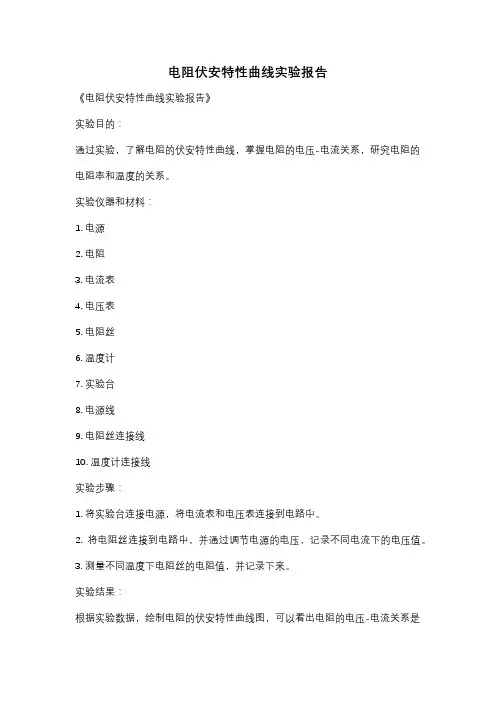 电阻伏安特性曲线实验报告

《电阻伏安特性曲线实验报告》

实验目的：

通过实验，了解电阻的伏安特性曲线，掌握电阻的电压-电流关系，研究电阻的电阻率和温度的关系。

实验仪器和材料：

1. 电源

2. 电阻

3. 电流表

4. 电压表

5. 电阻丝

6. 温度计

7. 实验台

8. 电源线

9. 电阻丝连接线

10. 温度计连接线

实验步骤：

1. 将实验台连接电源，将电流表和电压表连接到电路中。

2. 将电阻丝连接到电路中，并通过调节电源的电压，记录不同电流下的电压值。

3. 测量不同温度下电阻丝的电阻值，并记录下来。

实验结果：

根据实验数据，绘制电阻的伏安特性曲线图，可以看出电阻的电压-电流关系是